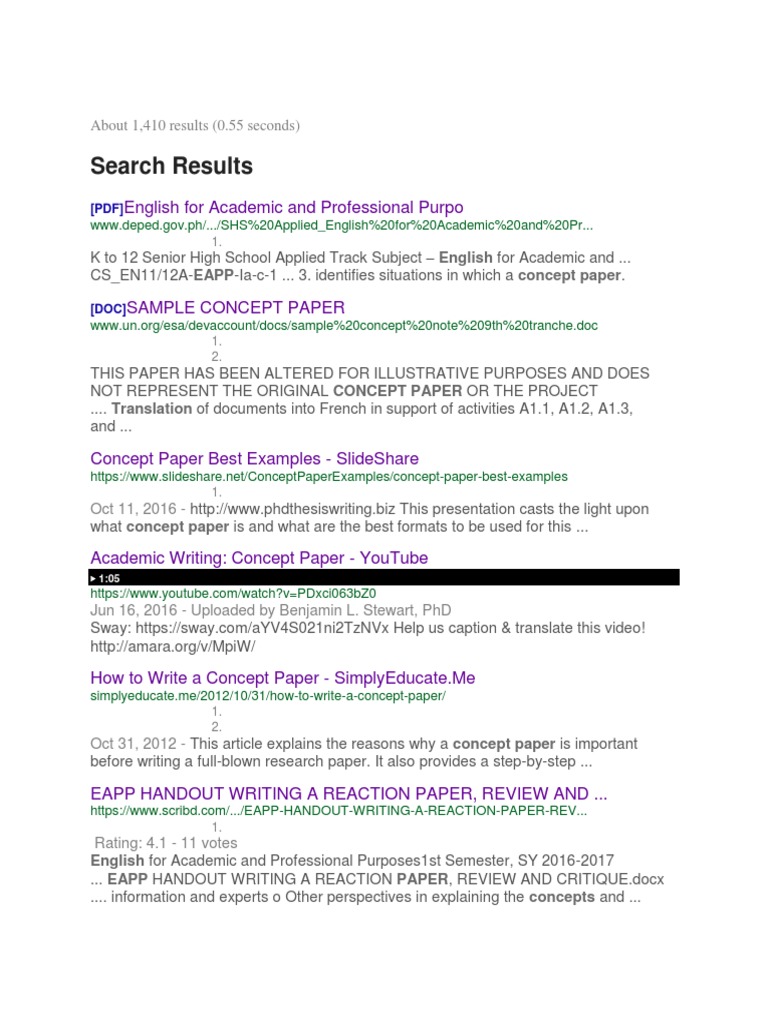 About 1,410 results (0.55 seconds)

Search Results

[PDF]English for Academic and Professional Purpo
www.deped.gov.ph/.../SHS%20Applied_English%20for%20Academic%20and%20Pr...
1.
K to 12 Senior High School Applied Track Subject – English for Academic and ... CS_EN11/12A-EAPP-Ia-c-1 ... 3. identifies situations in which a concept paper.

[DOC]SAMPLE CONCEPT PAPER
www.un.org/esa/devaccount/docs/sample%20concept%20note%209th%20tranche.doc
1.
2.
THIS PAPER HAS BEEN ALTERED FOR ILLUSTRATIVE PURPOSES AND DOES NOT REPRESENT THE ORIGINAL CONCEPT PAPER OR THE PROJECT .... Translation of documents into French in support of activities A1.1, A1.2, A1.3, and ...

Concept Paper Best Examples - SlideShare
https://www.slideshare.net/ConceptPaperExamples/concept-paper-best-examples
1.
Oct 11, 2016 - http://www.phdthesiswriting.biz This presentation casts the light upon what concept paper is and what are the best formats to be used for this ...

Academic Writing: Concept Paper - YouTube
▶ 1:05
https://www.youtube.com/watch?v=PDxcl063bZ0
Jun 16, 2016 - Uploaded by Benjamin L. Stewart, PhD
Sway: https://sway.com/aYV4S021ni2TzNVx Help us caption & translate this video! http://amara.org/v/MpiW/

How to Write a Concept Paper - SimplyEducate.Me
simplyeducate.me/2012/10/31/how-to-write-a-concept-paper/
1.
2.
Oct 31, 2012 - This article explains the reasons why a concept paper is important before writing a full-blown research paper. It also provides a step-by-step ...

EAPP HANDOUT WRITING A REACTION PAPER, REVIEW AND ...
https://www.scribd.com/.../EAPP-HANDOUT-WRITING-A-REACTION-PAPER-REV...
1.
Rating: 4.1 - 11 votes
English for Academic and Professional Purposes1st Semester, SY 2016-2017 ... EAPP HANDOUT WRITING A REACTION PAPER, REVIEW AND CRITIQUE.docx .... information and experts o Other perspectives in explaining the concepts and ...